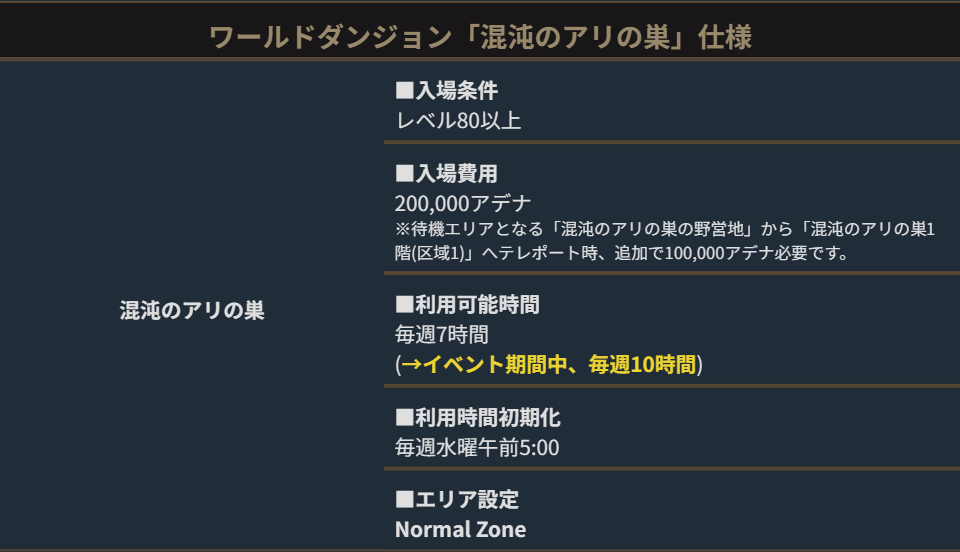 ワールドダンジョン「混沌のアリの巣」仕様

混沌のアリの巣

■入場条件
レベル80以上

■入場費用
200,000アデナ
※待機エリアとなる「混沌のアリの巣の野営地」から「混沌のアリの巣1階(区域1)」へテレポート時、追加で100,000アデナ必要です。

■利用可能時間
毎週7時間
(→イベント期間中、毎週10時間)

■利用時間初期化
毎週水曜午前5:00

■エリア設定
Normal Zone